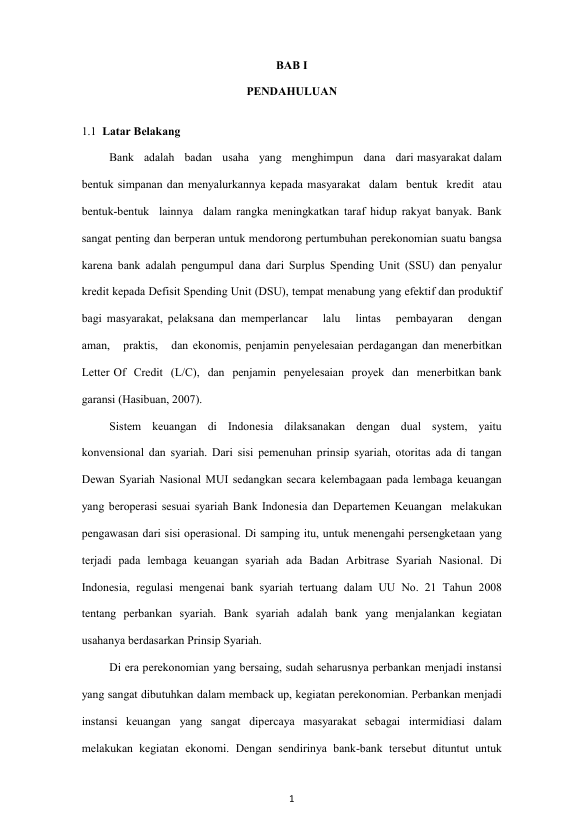 BAB I

PENDAHULUAN

1.1 Latar Belakang

Bank adalah badan usaha yang menghimpun dana dari masyarakat dalam bentuk simpanan dan menyalurkannya kepada masyarakat dalam bentuk kredit atau bentuk-bentuk lainnya dalam rangka meningkatkan taraf hidup rakyat banyak. Bank sangat penting dan berperan untuk mendorong pertumbuhan perekonomian suatu bangsa karena bank adalah pengumpul dana dari Surplus Spending Unit (SSU) dan penyalur kredit kepada Defisit Spending Unit (DSU), tempat menabung yang efektif dan produktif bagi masyarakat, pelaksana dan memperlancar lalu lintas pembayaran dengan aman, praktis, dan ekonomis, penjamin penyelesaian perdagangan dan menerbitkan Letter Of Credit (L/C), dan penjamin penyelesaian proyek dan menerbitkan bank garansi (Hasibuan, 2007).

Sistem keuangan di Indonesia dilaksanakan dengan dual system, yaitu konvensional dan syariah. Dari sisi pemenuhan prinsip syariah, otoritas ada di tangan Dewan Syariah Nasional MUI sedangkan secara kelembagaan pada lembaga keuangan yang beroperasi sesuai syariah Bank Indonesia dan Departemen Keuangan melakukan pengawasan dari sisi operasional. Di samping itu, untuk menengahi persengketaan yang terjadi pada lembaga keuangan syariah ada Badan Arbitrase Syariah Nasional. Di Indonesia, regulasi mengenai bank syariah tertuang dalam UU No. 21 Tahun 2008 tentang perbankan syariah. Bank syariah adalah bank yang menjalankan kegiatan usahanya berdasarkan Prinsip Syariah.

Di era perekonomian yang bersaing, sudah seharusnya perbankan menjadi instansi yang sangat dibutuhkan dalam memback up, kegiatan perekonomian. Perbankan menjadi instansi keuangan yang sangat dipercaya masyarakat sebagai intermidiasi dalam melakukan kegiatan ekonomi. Dengan sendirinya bank-bank tersebut dituntut untuk

1